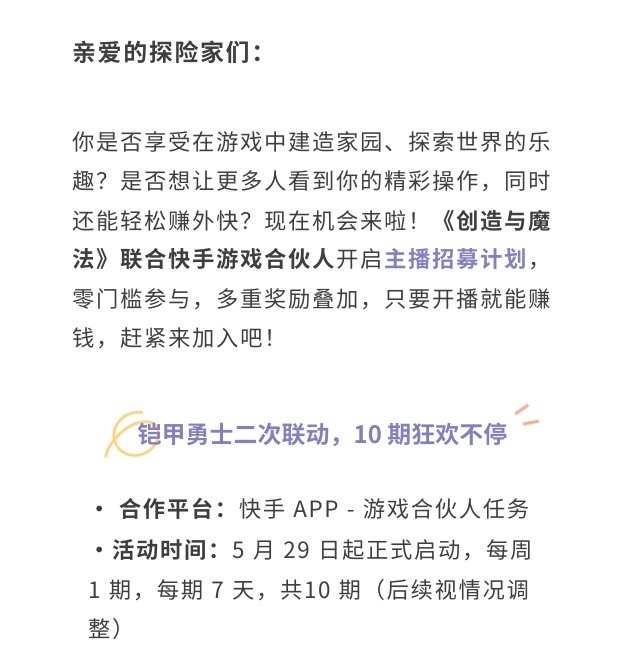 亲爱的探险家们：

你是否享受在游戏中建造家园、探索世界的乐趣？是否想让更多人看到你的精彩操作，同时还能轻松赚外快？现在机会来啦！《创造与魔法》联合快手游戏合伙人开启主播招募计划，零门槛参与，多重奖励叠加，只要开播就能赚钱，赶紧来加入吧！

铠甲勇士二次联动，10 期狂欢不停

• 合作平台：快手 APP - 游戏合伙人任务
• 活动时间：5 月 29 日起正式启动，每周 1 期，每期 7 天，共10 期（后续视情况调整）